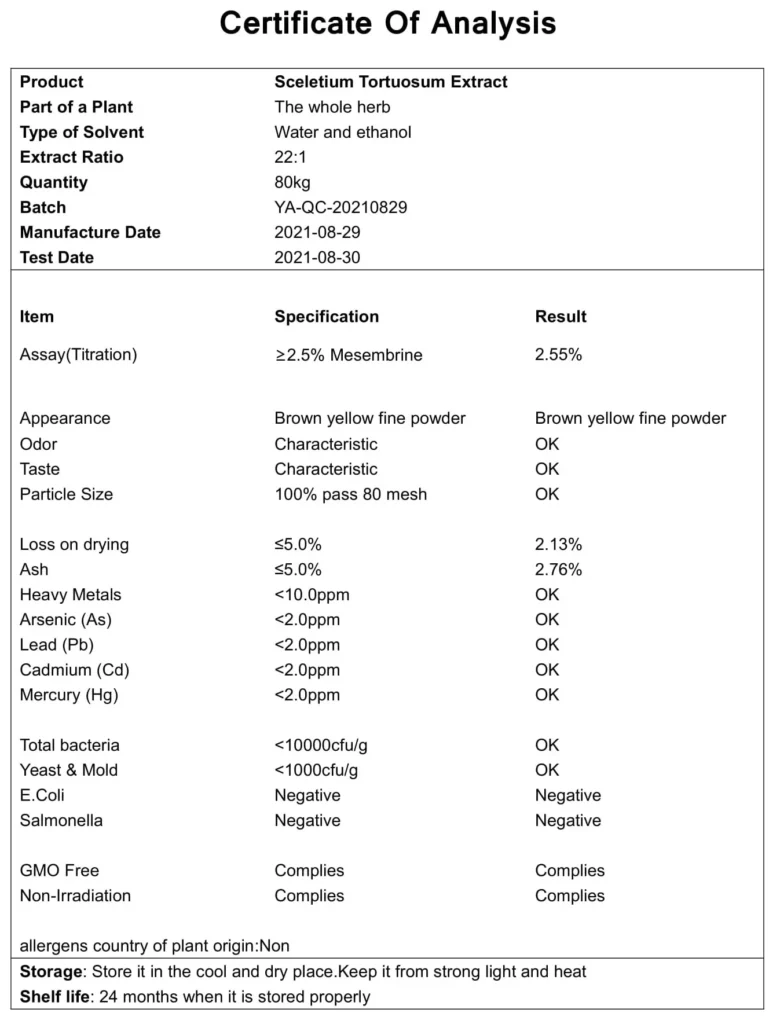 Certificate Of Analysis

| Product | Sceletium Tortuosum Extract |
|---|---|
| Part of a Plant | The whole herb |
| Type of Solvent | Water and ethanol |
| Extract Ratio | 22:1 |
| Quantity | 80kg |
| Batch | YA-QC-20210829 |
| Manufacture Date | 2021-08-29 |
| Test Date | 2021-08-30 |

| Item | Specification | Result |
|---|---|---|
| Assay(Titration) | ≥2.5% Mesembrine | 2.55% |
| Appearance | Brown yellow fine powder | Brown yellow fine powder |
| Odor | Characteristic | OK |
| Taste | Characteristic | OK |
| Particle Size | 100% pass 80 mesh | OK |
| Loss on drying | ≤5.0% | 2.13% |
| Ash | ≤5.0% | 2.76% |
| Heavy Metals | <10.0ppm | OK |
| Arsenic (As) | <2.0ppm | OK |
| Lead (Pb) | <2.0ppm | OK |
| Cadmium (Cd) | <2.0ppm | OK |
| Mercury (Hg) | <2.0ppm | OK |
| Total bacteria | <10000cfu/g | OK |
| Yeast & Mold | <1000cfu/g | OK |
| E.Coli | Negative | Negative |
| Salmonella | Negative | Negative |
| GMO Free | Complies | Complies |
| Non-Irradiation | Complies | Complies |

allergens country of plant origin:Non

Storage: Store it in the cool and dry place.Keep it from strong light and heat

Shelf life: 24 months when it is stored properly